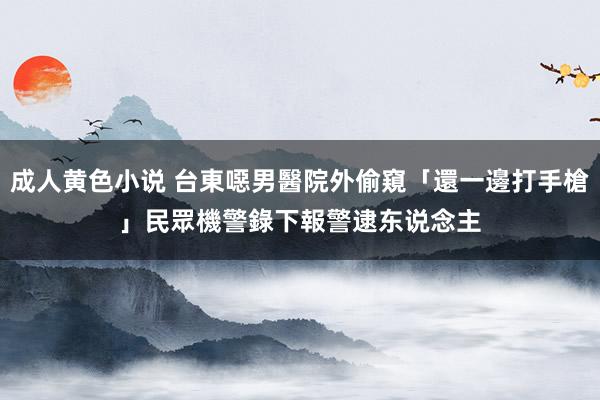 成人黄色小说 台東噁男醫院外偷窺「還一邊打手槍」民眾機警錄下報警逮东说念主